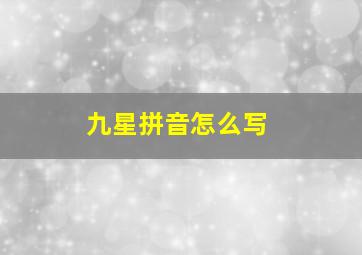 九星拼音怎么写